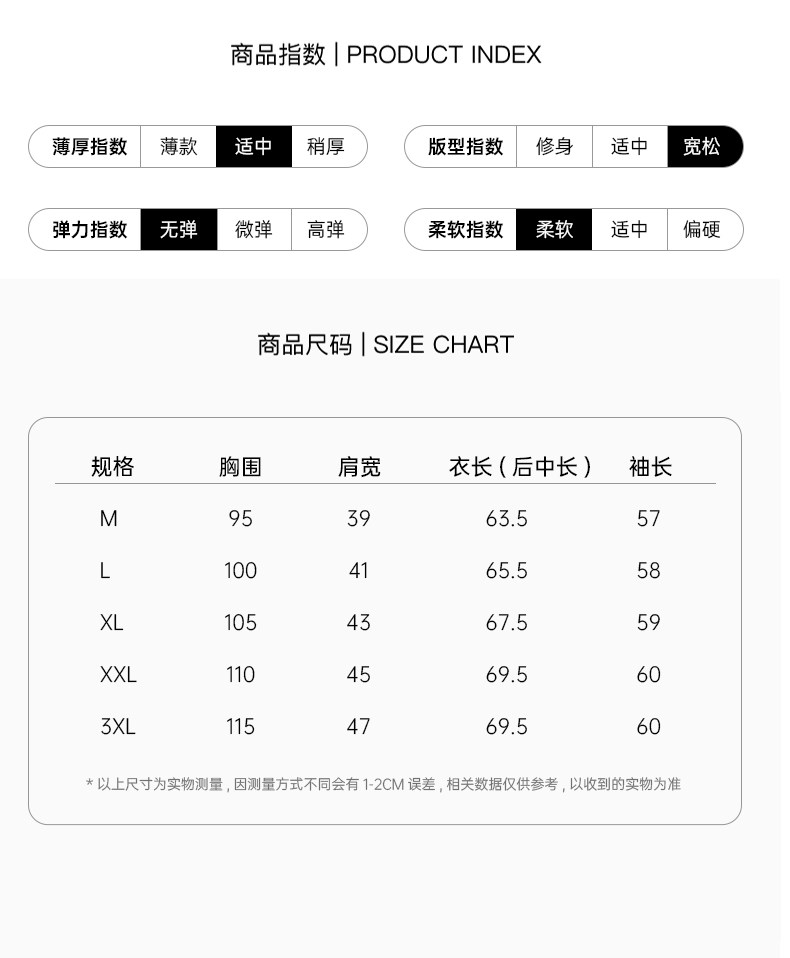 商品指数 | PRODUCT INDEX

薄厚指数 薄款 适中 稍厚

版型指数 修身 适中 宽松

弹力指数 无弹 微弹 高弹

柔软指数 柔软 适中 偏硬

商品尺码 | SIZE CHART

| 规格 | 胸围 | 肩宽 | 衣长（后中长） | 袖长 |
|---|---|---|---|---|
| M | 95 | 39 | 63.5 | 57 |
| L | 100 | 41 | 65.5 | 58 |
| XL | 105 | 43 | 67.5 | 59 |
| XXL | 110 | 45 | 69.5 | 60 |
| 3XL | 115 | 47 | 69.5 | 60 |

* 以上尺寸为实物测量，因测量方式不同会有 1-2CM 误差，相关数据仅供参考，以收到的实物为准